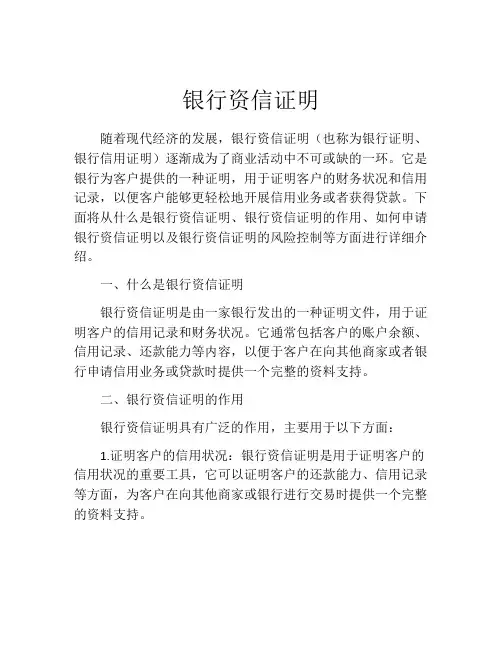 银行资信证明

随着现代经济的发展，银行资信证明（也称为银行证明、银行信用证明）逐渐成为了商业活动中不可或缺的一环。它是银行为客户提供的一种证明，用于证明客户的财务状况和信用记录，以便客户能够更轻松地开展信用业务或者获得贷款。下面将从什么是银行资信证明、银行资信证明的作用、如何申请银行资信证明以及银行资信证明的风险控制等方面进行详细介绍。

一、什么是银行资信证明

银行资信证明是由一家银行发出的一种证明文件，用于证明客户的信用记录和财务状况。它通常包括客户的账户余额、信用记录、还款能力等内容，以便于客户在向其他商家或者银行申请信用业务或贷款时提供一个完整的资料支持。

二、银行资信证明的作用

银行资信证明具有广泛的作用，主要用于以下方面：

1.证明客户的信用状况：银行资信证明是用于证明客户的信用状况的重要工具，它可以证明客户的还款能力、信用记录等方面，为客户在向其他商家或银行进行交易时提供一个完整的资料支持。